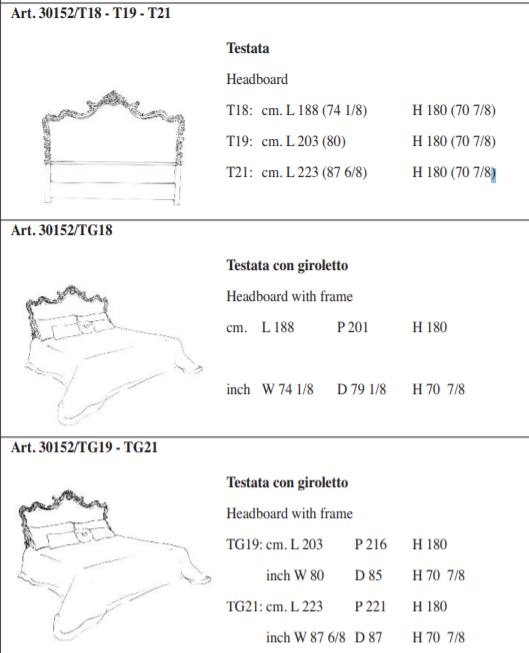 Art. 30152/T18 - T19 - T21

Testata

Headboard

T18: cm. L 188 (74 1/8) H 180 (70 7/8)

T19: cm. L 203 (80) H 180 (70 7/8)

T21: cm. L 223 (87 6/8) H 180 (70 7/8)

Art. 30152/TG18

Testata con giroletto

Headboard with frame

cm. L 188 P 201 H 180

inch W 74 1/8 D 79 1/8 H 70 7/8

Art. 30152/TG19 - TG21

Testata con giroletto

Headboard with frame

TG19: cm. L 203 P 216 H 180

inch W 80 D 85 H 70 7/8

TG21: cm. L 223 P 221 H 180

inch W 87 6/8 D 87 H 70 7/8